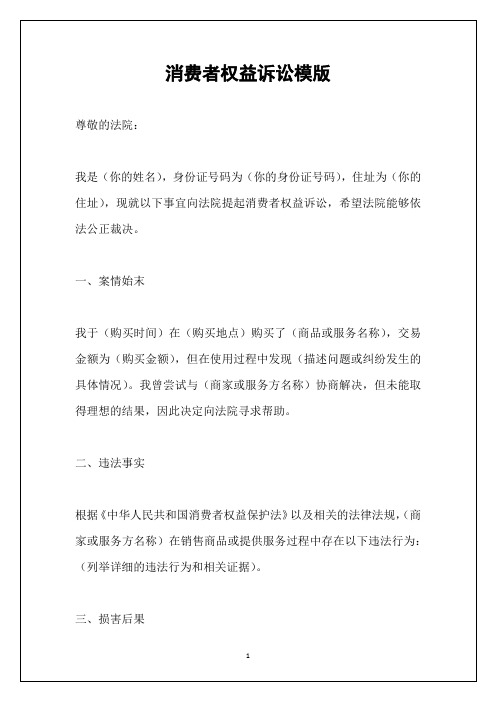 消费者权益诉讼模版

尊敬的法院：

我是（你的姓名），身份证号码为（你的身份证号码），住址为（你的住址），现就以下事宜向法院提起消费者权益诉讼，希望法院能够依法公正裁决。

一、案情始末

我于（购买时间）在（购买地点）购买了（商品或服务名称），交易金额为（购买金额），但在使用过程中发现（描述问题或纠纷发生的具体情况）。我曾尝试与（商家或服务方名称）协商解决，但未能取得理想的结果，因此决定向法院寻求帮助。

二、违法事实

根据《中华人民共和国消费者权益保护法》以及相关的法律法规，（商家或服务方名称）在销售商品或提供服务过程中存在以下违法行为：（列举详细的违法行为和相关证据）。

三、损害后果

1